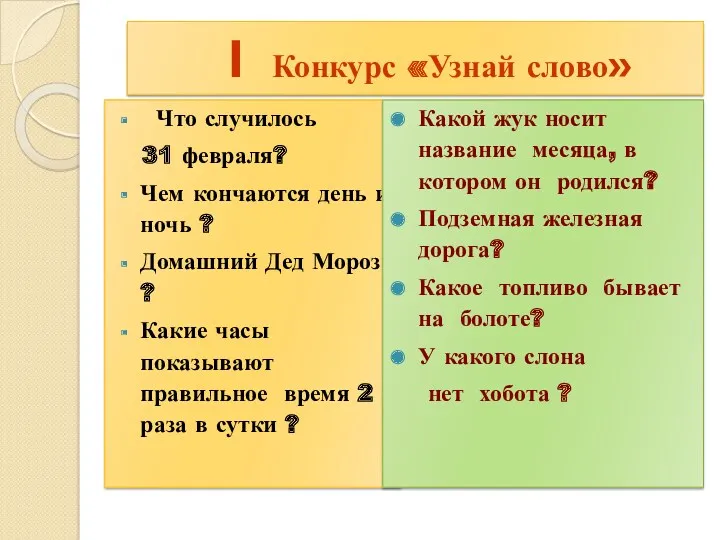 I Конкурс «Узнай слово»

Что случилось 31 февраля?

Чем кончаются день и ночь ?

Домашний Дед Мороз ?

Какие часы показывают правильное время 2 раза в сутки ?

Какой жук носит название месяца, в котором он родился?

Подземная железная дорога?

Какое топливо бывает на болоте?

У какого слона нет хобота ?